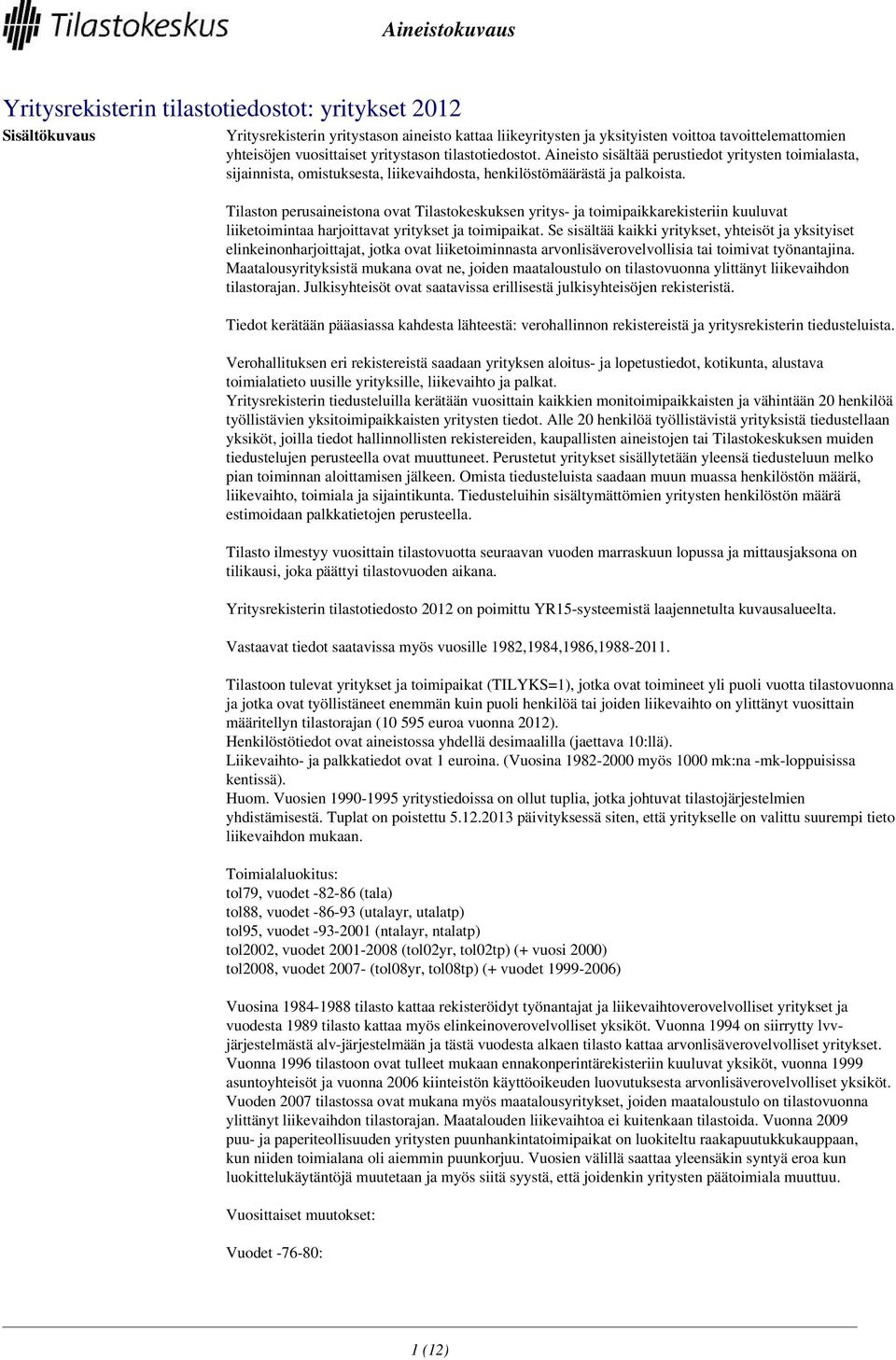 Tilastokeskus

Aineistokuvaus

Yritysrekisterin tilastotiedostot: yritykset 2012

Sisältökuvaus

Yritysrekisterin yritystason aineisto kattaa liikeyritysten ja yksityisten voittoa tavoittelemattomien yhteisöjen vuosittaiset yritystason tilastotiedostot. Aineisto sisältää perustiedot yritysten toimialasta, sijainnista, omistuksesta, liikevaihdosta, henkilöstömäärästä ja palkoista.

Tilaston perusaineistona ovat Tilastokeskuksen yritys- ja toimipaikkarekisteriin kuuluvat liiketoimintaa harjoittavat yritykset ja toimipaikat. Se sisältää kaikki yritykset, yhteisöt ja yksityiset elinkeinonharjoittajat, jotka ovat liiketoiminnasta arvonlisäverovelvollisia tai toimivat työnantajina. Maatalousyrityksistä mukana ovat ne, joiden maataloustulo on tilastovuonna ylittänyt liikevaihdon tilastorajan. Julkisyhteisöt ovat saatavissa erillisestä julkisyhteisöjen rekisteristä.

Tiedot kerätään pääasiassa kahdesta lähteestä: verohallinnon rekistereistä ja yritysrekisterin tiedusteluista.

Verohallituksen eri rekistereistä saadaan yrityksen aloitus- ja lopetustiedot, kotikunta, alustava toimialatieto uusille yrityksille, liikevaihto ja palkat.
Yritysrekisterin tiedusteluilla kerätään vuosittain kaikkien monitoimipaikkaisten ja vähintään 20 henkilöä työllistävien yksitoimipaikkaisten yritysten tiedot. Alle 20 henkilöä työllistävistä yrityksistä tiedustellaan yksiköt, joilla tiedot hallinnollisten rekistereiden, kaupallisten aineistojen tai Tilastokeskuksen muiden tiedustelujen perusteella ovat muuttuneet. Perustetut yritykset sisällytetään yleensä tiedusteluun melko pian toiminnan aloittamisen jälkeen. Omista tiedusteluista saadaan muun muassa henkilöstön määrä, liikevaihto, toimiala ja sijaintikunta. Tiedusteluihin sisältymättömien yritysten henkilöstön määrä estimoidaan palkkatietojen perusteella.

Tilasto ilmestyy vuosittain tilastovuotta seuraavan vuoden marraskuun lopussa ja mittausjaksona on tilikausi, joka päättyi tilastovuoden aikana.

Yritysrekisterin tilastotiedosto 2012 on poimittu YR15-systeemistä laajennetulta kuvausalueelta.

Vastaavat tiedot saatavissa myös vuosille 1982,1984,1986,1988-2011.

Tilastoon tulevat yritykset ja toimipaikat (TILYKS=1), jotka ovat toimineet yli puoli vuotta tilastovuonna ja jotka ovat työllistäneet enemmän kuin puoli henkilöä tai joiden liikevaihto on ylittänyt vuosittain määritellyn tilastorajan (10 595 euroa vuonna 2012).
Henkilöstötiedot ovat aineistossa yhdellä desimaalilla (jaettava 10:llä).
Liikevaihto- ja palkkatiedot ovat 1 euroina. (Vuosina 1982-2000 myös 1000 mk:na -mk-loppuisissa kentissä).
Huom. Vuosien 1990-1995 yritystiedoissa on ollut tuplia, jotka johtuvat tilastojärjestelmien yhdistämisestä. Tuplat on poistettu 5.12.2013 päivityksessä siten, että yritykselle on valittu suurempi tieto liikevaihdon mukaan.

Toimialaluokitus:
tol79, vuodet -82-86 (tala)
tol88, vuodet -86-93 (utalayr, utalatp)
tol95, vuodet -93-2001 (ntalayr, ntalatp)
tol2002, vuodet 2001-2008 (tol02yr, tol02tp) (+ vuosi 2000)
tol2008, vuodet 2007- (tol08yr, tol08tp) (+ vuodet 1999-2006)

Vuosina 1984-1988 tilasto kattaa rekisteröidyt työnantajat ja liikevaihtoverovelvolliset yritykset ja vuodesta 1989 tilasto kattaa myös elinkeinoverovelvolliset yksiköt. Vuonna 1994 on siirrytty lvv-järjestelmästä alv-järjestelmään ja tästä vuodesta alkaen tilasto kattaa arvonlisäverovelvolliset yritykset. Vuonna 1996 tilastoon ovat tulleet mukaan ennakonperintärekisteriin kuuluvat yksiköt, vuonna 1999 asuntoyhteisöt ja vuonna 2006 kiinteistön käyttöoikeuden luovutuksesta arvonlisäverovelvolliset yksiköt. Vuoden 2007 tilastossa ovat mukana myös maatalousyritykset, joiden maataloustulo on tilastovuonna ylittänyt liikevaihdon tilastorajan. Maatalouden liikevaihtoa ei kuitenkaan tilastoida. Vuonna 2009 puu- ja paperiteollisuuden yritysten puunhankintatoimipaikat on luokiteltu raakapuutukkukauppaan, kun niiden toimialana oli aiemmin puunkorjuu. Vuosien välillä saattaa yleensäkin syntyä eroa kun luokittelukäytäntöjä muutetaan ja myös siitä syystä, että joidenkin yritysten päätoimiala muuttuu.

Vuosittaiset muutokset:

Vuodet -76-80:

1 (12)